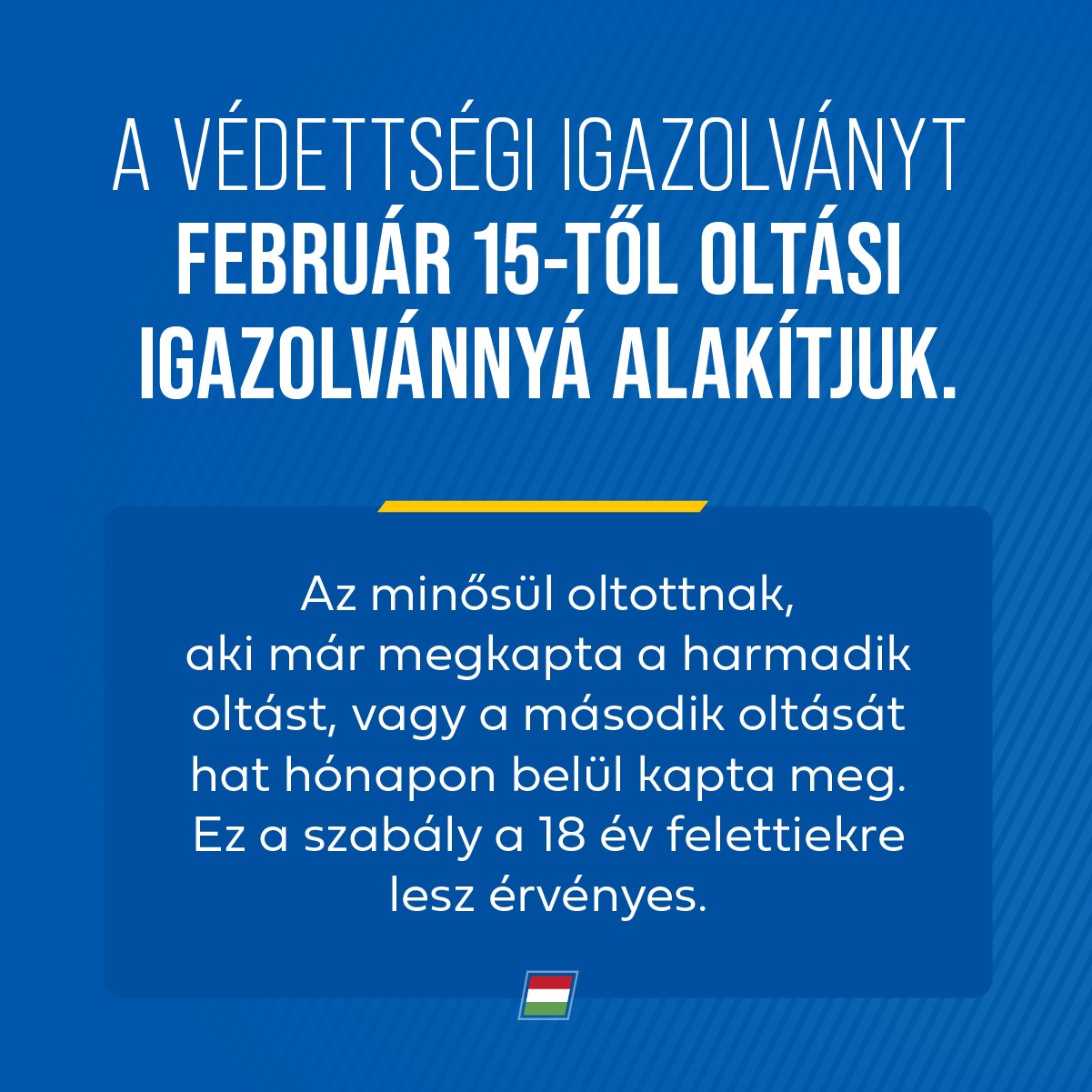 A VÉDETTSÉGI IGAZOLVÁNYT FEBRUÁR 15-TŐL OLTÁSI IGAZOLVÁNNYÁ ALAKÍTJUK.

Az minősül oltottnak, aki már megkapta a harmadik oltást, vagy a második oltását hat hónapon belül kapta meg. Ez a szabály a 18 év felettiekre lesz érvényes.